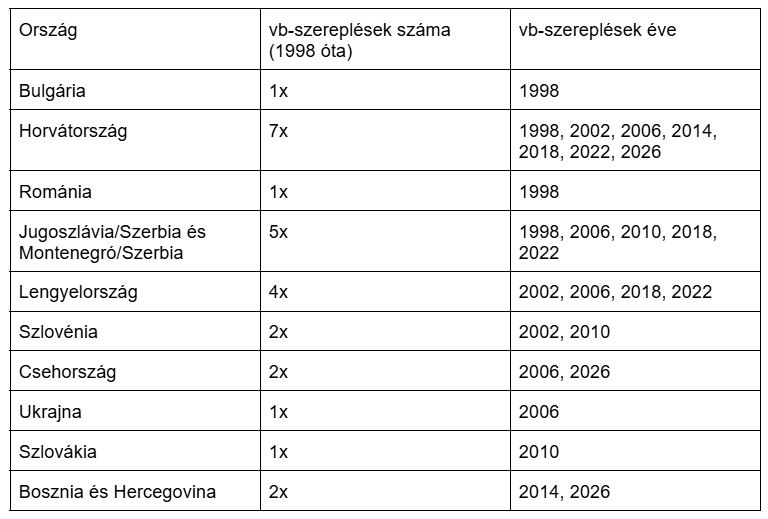 | Ország | vb-szereplések száma (1998 óta) | vb-szereplések éve |
|---|---|---|
| Bulgária | 1x | 1998 |
| Horvátország | 7x | 1998, 2002, 2006, 2014, 2018, 2022, 2026 |
| Románia | 1x | 1998 |
| Jugoszlávia/Szerbia és Montenegró/Szerbia | 5x | 1998, 2006, 2010, 2018, 2022 |
| Lengyelország | 4x | 2002, 2006, 2018, 2022 |
| Szlovénia | 2x | 2002, 2010 |
| Csehország | 2x | 2006, 2026 |
| Ukrajna | 1x | 2006 |
| Szlovákia | 1x | 2010 |
| Bosznia és Hercegovina | 2x | 2014, 2026 |